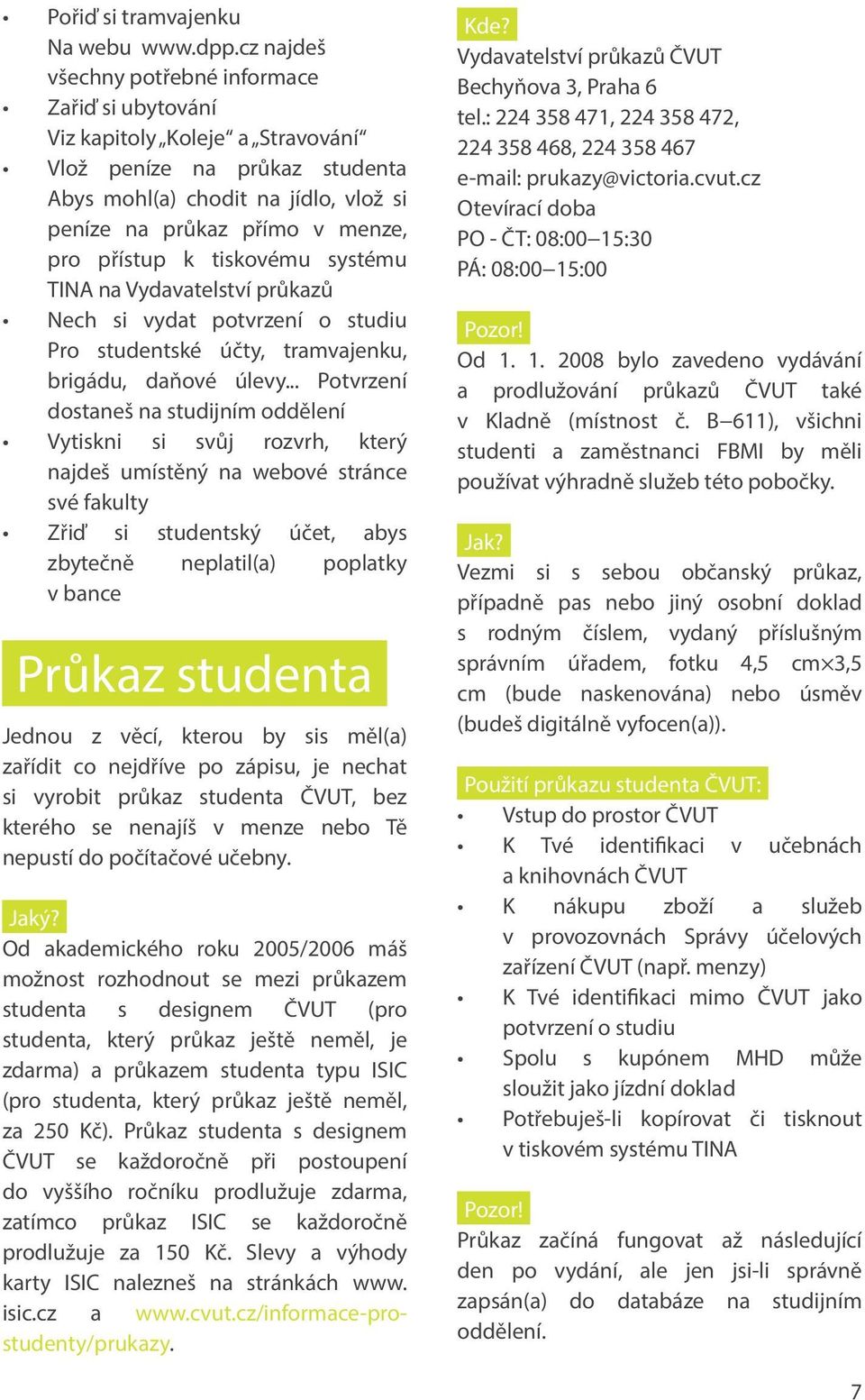 • Pořiď si tramvajenku
Na webu www.dpp.cz najdeš všechny potřebné informace
• Zařiď si ubytování
Viz kapitoly „Koleje“ a „Stravování“
• Vlož peníze na průkaz studenta
Abys mohl(a) chodit na jídlo, vlož si peníze na průkaz přímo v menze, pro přístup k tiskovému systému TINA na Vydavatelství průkazů
• Nech si vydat potvrzení o studiu
Pro studentské účty, tramvajenku, brigádu, daňové úlevy... Potvrzení dostaneš na studijním oddělení
• Vytiskni si svůj rozvrh, který najdeš umístěný na webové stránce své fakulty
• Zřiď si studentský účet, abys zbytečně neplatil(a) poplatky v bance

Průkaz studenta

Jednou z věcí, kterou by sis měl(a) zařídit co nejdříve po zápisu, je nechat si vyrobit průkaz studenta ČVUT, bez kterého se nenajíš v menze nebo Tě nepustí do počítačové učebny.

Jaký?
Od akademického roku 2005/2006 máš možnost rozhodnout se mezi průkazem studenta s designem ČVUT (pro studenta, který průkaz ještě neměl, je zdarma) a průkazem studenta typu ISIC (pro studenta, který průkaz ještě neměl, za 250 Kč). Průkaz studenta s designem ČVUT se každoročně při postoupení do vyššího ročníku prodlužuje zdarma, zatímco průkaz ISIC se každoročně prodlužuje za 150 Kč. Slevy a výhody karty ISIC nalezneš na stránkách www.isic.cz a www.cvut.cz/informace-pro-studenty/prukazy.

Kde?
Vydavatelství průkazů ČVUT
Bechyňova 3, Praha 6
tel.: 224 358 471, 224 358 472, 224 358 468, 224 358 467
e-mail: prukazy@victoria.cvut.cz
Otevírací doba
PO - ČT: 08:00–15:30
PÁ: 08:00–15:00

Pozor!
Od 1. 1. 2008 bylo zavedeno vydávání a prodlužování průkazů ČVUT také v Kladně (místnost č. B–611), všichni studenti a zaměstnanci FBMI by měli používat výhradně služeb této pobočky.

Jak?
Vezmi si s sebou občanský průkaz, případně pas nebo jiný osobní doklad s rodným číslem, vydaný příslušným správním úřadem, fotku 4,5 cm×3,5 cm (bude naskenována) nebo úsměv (budeš digitálně vyfocen(a)).

Použití průkazu studenta ČVUT:
• Vstup do prostor ČVUT
• K Tvé identifikaci v učebnách a knihovnách ČVUT
• K nákupu zboží a služeb v provozovnách Správy účelových zařízení ČVUT (např. menzy)
• K Tvé identifikaci mimo ČVUT jako potvrzení o studiu
• Spolu s kupónem MHD může sloužit jako jízdní doklad
• Potřebuješ-li kopírovat či tisknout v tiskovém systému TINA

Pozor!
Průkaz začíná fungovat až následující den po vydání, ale jen jsi-li správně zapsán(a) do databáze na studijním oddělení.

7